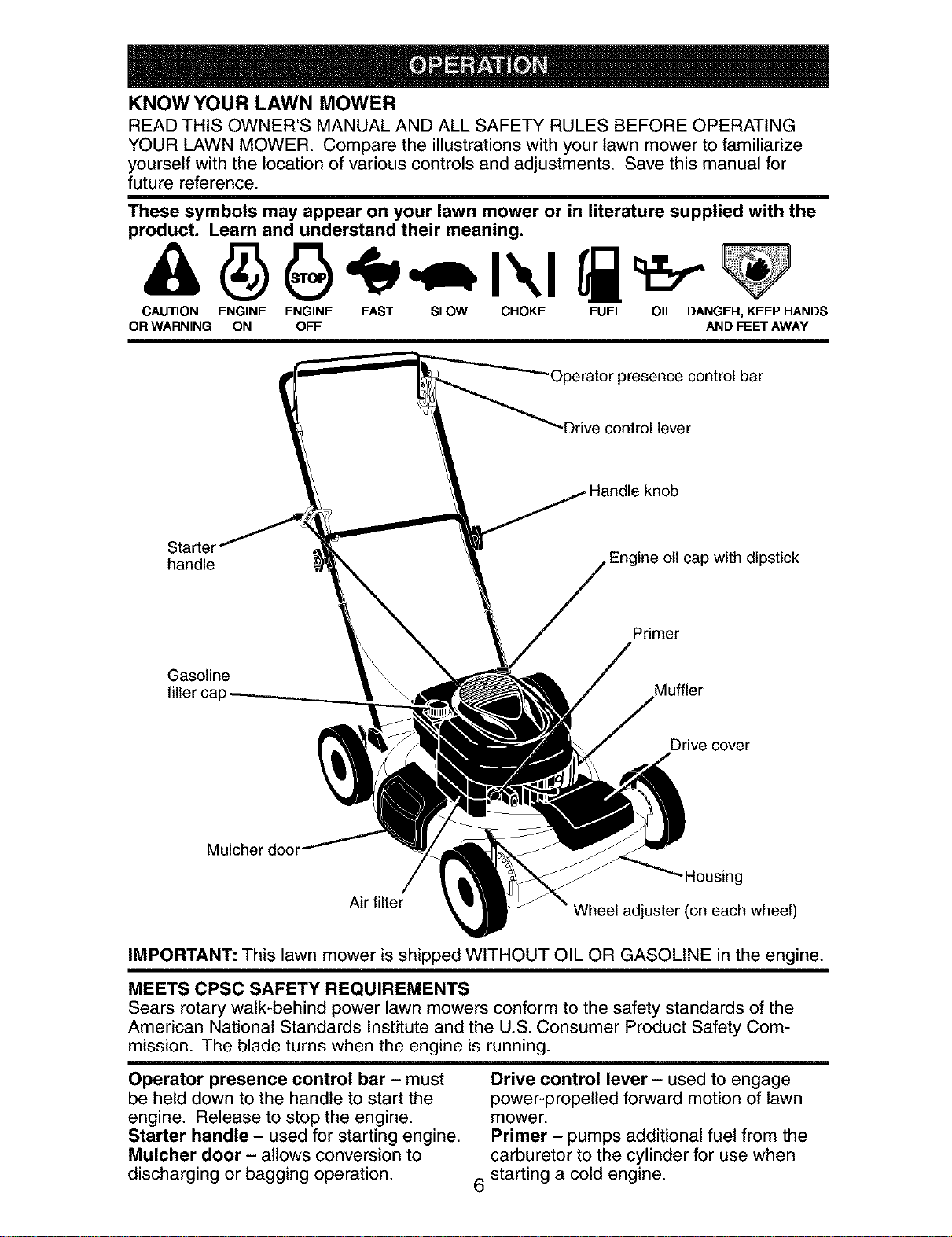 OPERATION

KNOW YOUR LAWN MOWER

READ THIS OWNER'S MANUAL AND ALL SAFETY RULES BEFORE OPERATING YOUR LAWN MOWER. Compare the illustrations with your lawn mower to familiarize yourself with the location of various controls and adjustments. Save this manual for future reference.

These symbols may appear on your lawn mower or in literature supplied with the product. Learn and understand their meaning.

STOP

CAUTION OR WARNING ENGINE ON ENGINE OFF FAST SLOW CHOKE FUEL OIL DANGER, KEEP HANDS AND FEET AWAY

Operator presence control bar

Drive control lever

Handle knob

Starter handle

Engine oil cap with dipstick

Primer

Gasoline filler cap

Muffler

Drive cover

Mulcher door

Housing

Air filter

Wheel adjuster (on each wheel)

IMPORTANT: This lawn mower is shipped WITHOUT OIL OR GASOLINE in the engine.

MEETS CPSC SAFETY REQUIREMENTS

Sears rotary walk-behind power lawn mowers conform to the safety standards of the American National Standards Institute and the U.S. Consumer Product Safety Commission. The blade turns when the engine is running.

Operator presence control bar – must be held down to the handle to start the engine. Release to stop the engine.
Starter handle – used for starting engine.
Mulcher door – allows conversion to discharging or bagging operation.

Drive control lever – used to engage power-propelled forward motion of lawn mower.
Primer – pumps additional fuel from the carburetor to the cylinder for use when starting a cold engine.

6